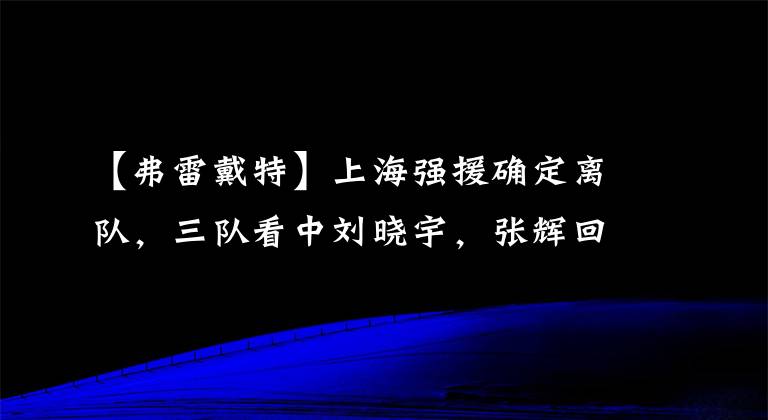 【弗雷戴特】上海强援确定离队，三队看中刘晓宇，张辉回